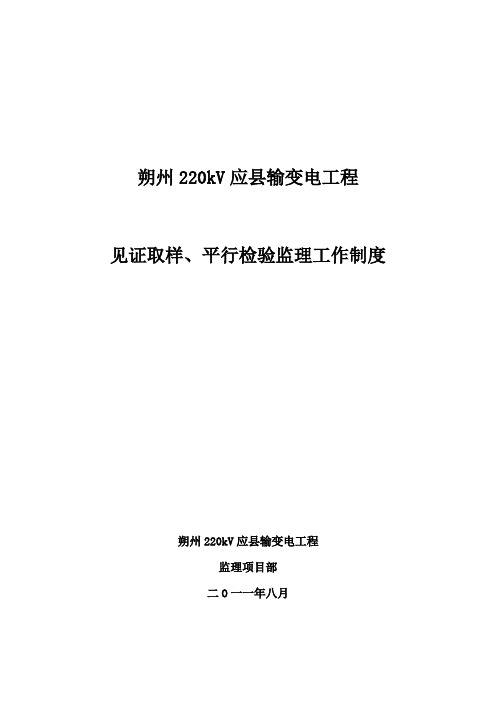 朔州 220kV 应县输变电工程

见证取样、平行检验监理工作制度

朔州 220kV 应县输变电工程

监理项目部

二 0 一一年八月